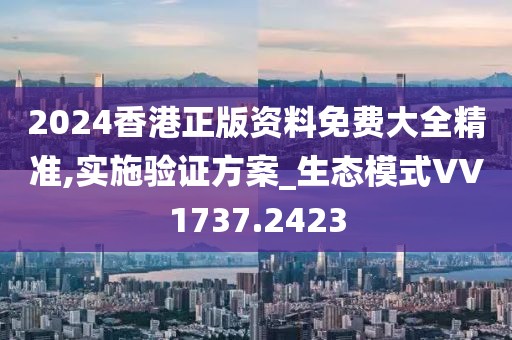 2024香港正版资料免费大全精准,实施验证方案_生态模式VV1737.2423